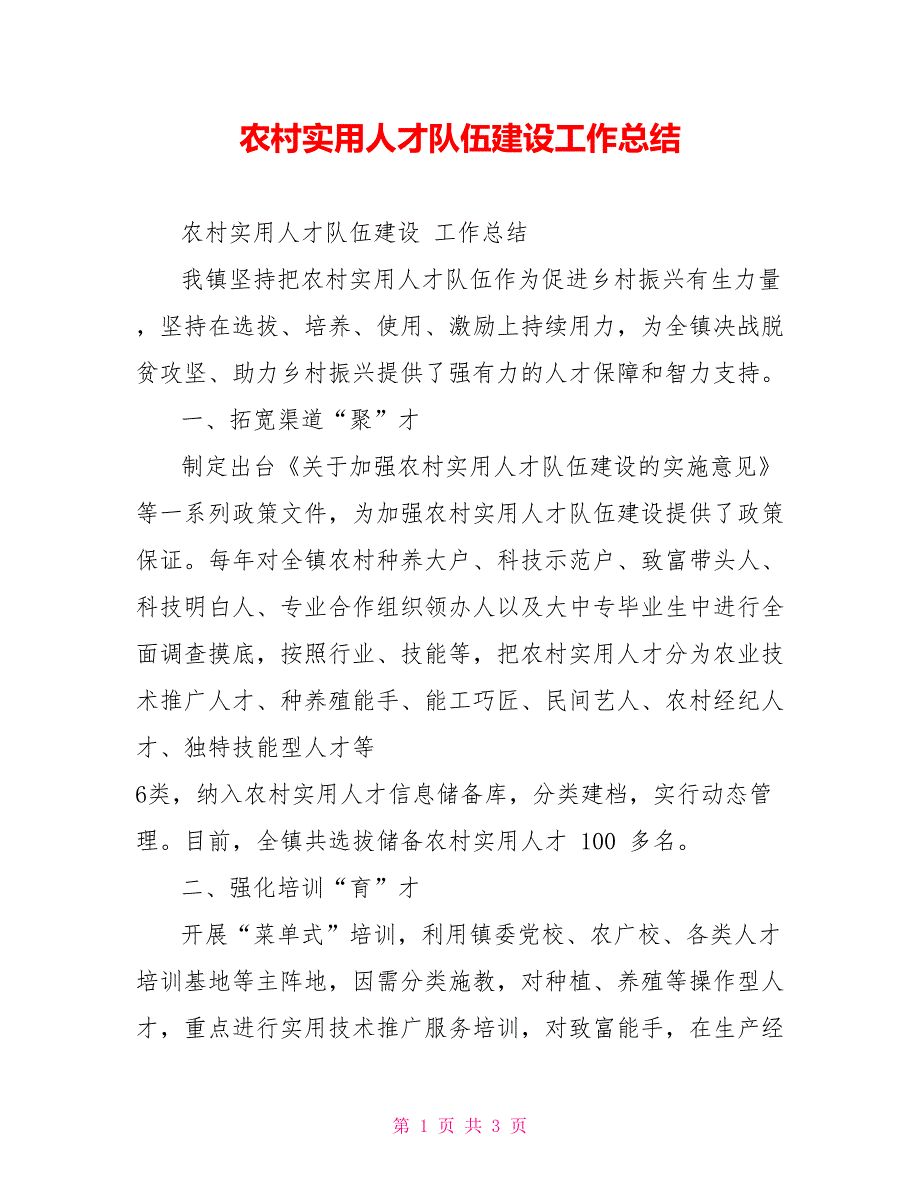 农村实用人才队伍建设工作总结

农村实用人才队伍建设 工作总结

我镇坚持把农村实用人才队伍作为促进乡村振兴有生力量，坚持在选拔、培养、使用、激励上持续用力，为全镇决战脱贫攻坚、助力乡村振兴提供了强有力的人才保障和智力支持。

一、拓宽渠道“聚”才

制定出台《关于加强农村实用人才队伍建设的实施意见》等一系列政策文件，为加强农村实用人才队伍建设提供了政策保证。每年对全镇农村种养大户、科技示范户、致富带头人、科技明白人、专业合作组织领办人以及大中专毕业生中进行全面调查摸底，按照行业、技能等，把农村实用人才分为农业技术推广人才、种养殖能手、能工巧匠、民间艺人、农村经纪人才、独特技能型人才等
6类，纳入农村实用人才信息储备库，分类建档，实行动态管理。目前，全镇共选拔储备农村实用人才 100 多名。

二、强化培训“育”才

开展“菜单式”培训，利用镇委党校、农广校、各类人才培训基地等主阵地，因需分类施教，对种植、养殖等操作型人才，重点进行实用技术推广服务培训，对致富能手，在生产经

第 1 页 共 3 页